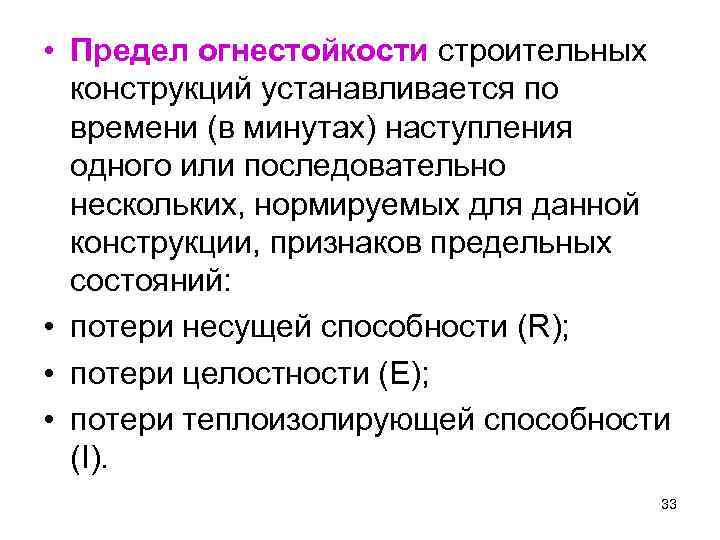 • Предел огнестойкости строительных конструкций устанавливается по времени (в минутах) наступления одного или последовательно нескольких, нормируемых для данной конструкции, признаков предельных состояний:

• потери несущей способности (R);

• потери целостности (E);

• потери теплоизолирующей способности (I).

33